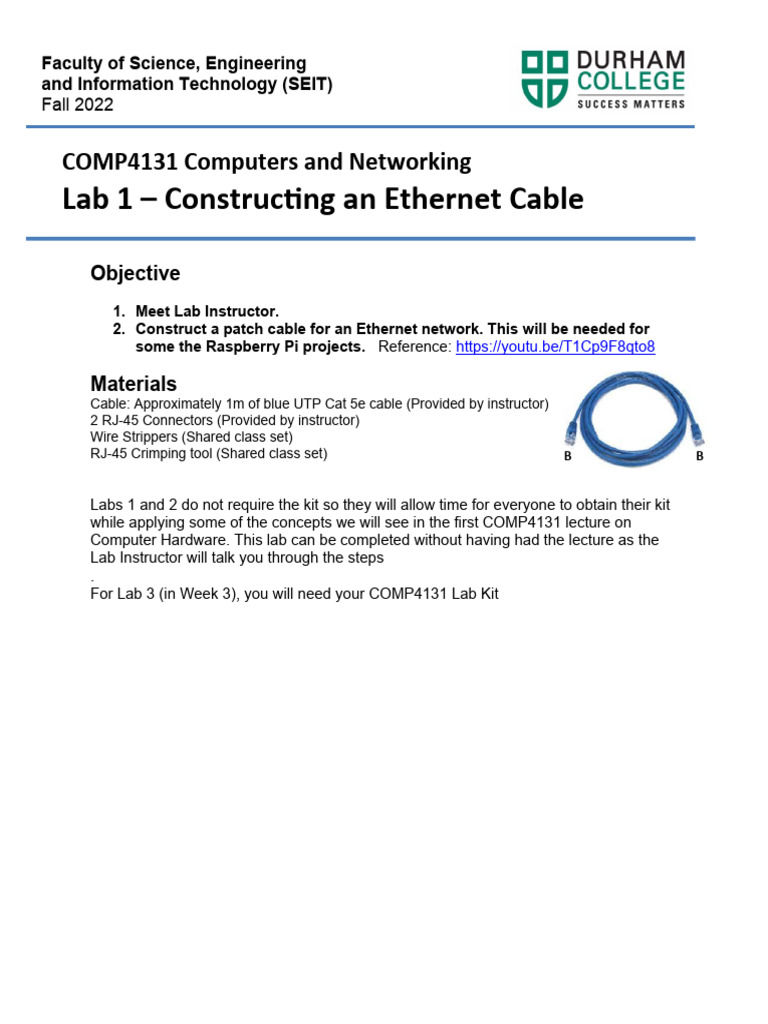 Faculty of Science, Engineering and Information Technology (SEIT)
Fall 2022

DURHAM COLLEGE
SUCCESS MATTERS

COMP4131 Computers and Networking
Lab 1 – Constructing an Ethernet Cable

Objective

1. Meet Lab Instructor.
2. Construct a patch cable for an Ethernet network. This will be needed for some the Raspberry Pi projects. Reference: https://youtu.be/T1Cp9F8qto8

Materials
Cable: Approximately 1m of blue UTP Cat 5e cable (Provided by instructor)
2 RJ-45 Connectors (Provided by instructor)
Wire Strippers (Shared class set)
RJ-45 Crimping tool (Shared class set)

B B

Labs 1 and 2 do not require the kit so they will allow time for everyone to obtain their kit while applying some of the concepts we will see in the first COMP4131 lecture on Computer Hardware. This lab can be completed without having had the lecture as the Lab Instructor will talk you through the steps
.
For Lab 3 (in Week 3), you will need your COMP4131 Lab Kit